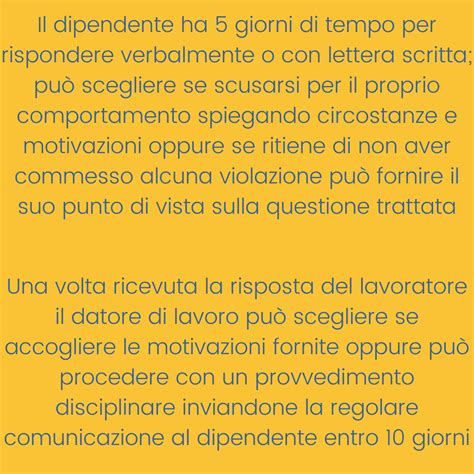 Il dipendente ha 5 giorni di tempo per rispondere verbalmente o con lettera scritta; può scegliere se scusarsi per il proprio comportamento spiegando circostanze e motivazioni oppure se ritiene di non aver commesso alcuna violazione può fornire il suo punto di vista sulla questione trattata

Una volta ricevuta la risposta del lavoratore il datore di lavoro può scegliere se accogliere le motivazioni fornite oppure può procedere con un provvedimento disciplinare inviandone la regolare comunicazione al dipendente entro 10 giorni